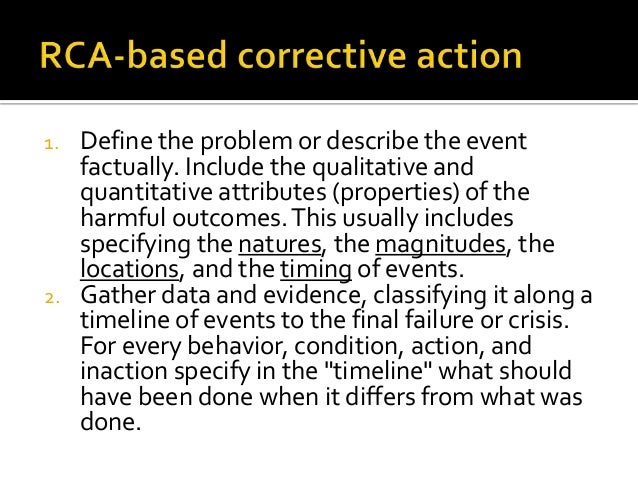 RCA-based corrective action

1. Define the problem or describe the event factually. Include the qualitative and quantitative attributes (properties) of the harmful outcomes. This usually includes specifying the natures, the magnitudes, the locations, and the timing of events.
2. Gather data and evidence, classifying it along a timeline of events to the final failure or crisis. For every behavior, condition, action, and inaction specify in the "timeline" what should have been done when it differs from what was done.